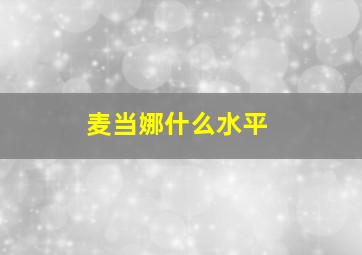 麦当娜什么水平